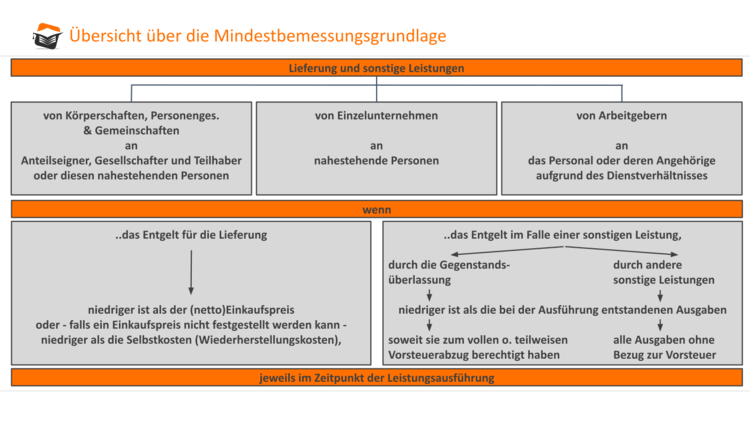 Übersicht über die Mindestbemessungsgrundlage

Lieferung und sonstige Leistungen

von Körperschaften, Personenges. & Gemeinschaften
an
Anteilseigner, Gesellschafter und Teilhaber oder diesen nahestehenden Personen

von Einzelunternehmen
an
nahestehende Personen

von Arbeitgebern
an
das Personal oder deren Angehörige aufgrund des Dienstverhältnisses

wenn

..das Entgelt für die Lieferung

niedriger ist als der (netto)Einkaufspreis
oder - falls ein Einkaufspreis nicht festgestellt werden kann - niedriger als die Selbstkosten (Wiederherstellungskosten),

..das Entgelt im Falle einer sonstigen Leistung,

durch die Gegenstandsüberlassung

durch andere sonstige Leistungen

niedriger ist als die bei der Ausführung entstandenen Ausgaben

soweit sie zum vollen o. teilweisen Vorsteuerabzug berechtigt haben

alle Ausgaben ohne Bezug zur Vorsteuer

jeweils im Zeitpunkt der Leistungsausführung